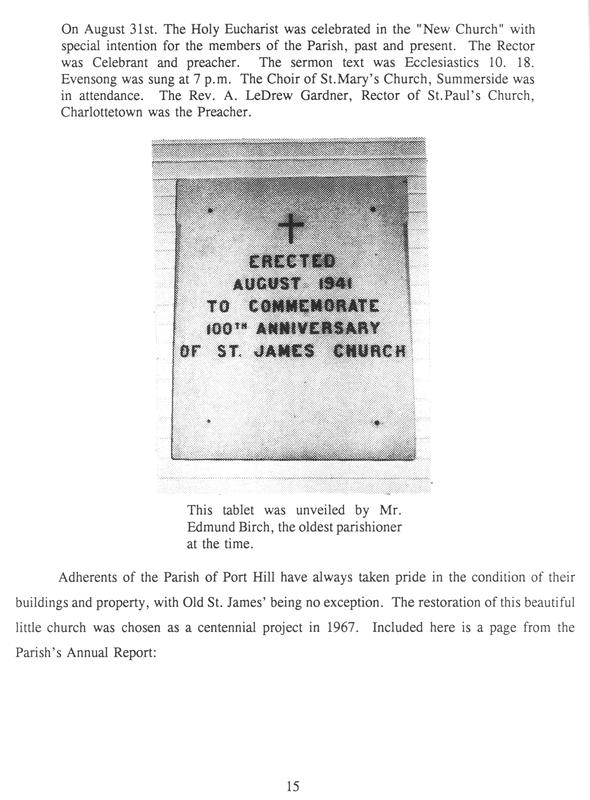 On August 31st. The Holy Eucharist was celebrated in the "New Church" with special intention for the members of the Parish, past and present. The Rector was Celebrant and preacher. The sermon text was Ecclesiastics 10. 18. Evensong was sung at 7 p.m. The Choir of St.Mary's Church, Summerside was in attendance. The Rev. A. LeDrew Gardner, Rector of St.Paul's Church, Charlottetown was the Preacher.

ERECTED
AUGUST 1941
TO COMMEMORATE
100TH ANNIVERSARY
OF ST. JAMES CHURCH

This tablet was unveiled by Mr. Edmund Birch, the oldest parishioner at the time.

Adherents of the Parish of Port Hill have always taken pride in the condition of their buildings and property, with Old St. James' being no exception. The restoration of this beautiful little church was chosen as a centennial project in 1967. Included here is a page from the Parish's Annual Report:

15